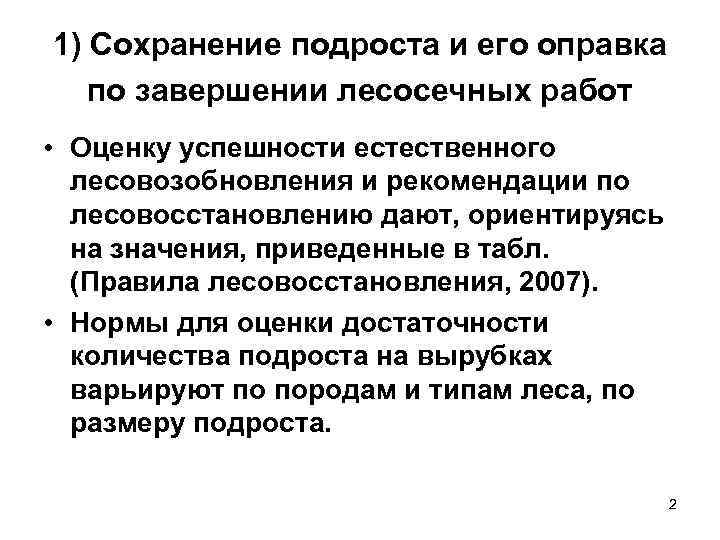 1) Сохранение подроста и его оправка по завершении лесосечных работ

• Оценку успешности естественного лесовозобновления и рекомендации по лесовосстановлению дают, ориентируясь на значения, приведенные в табл. (Правила лесовосстановления, 2007).

• Нормы для оценки достаточности количества подроста на вырубках варьируют по породам и типам леса, по размеру подроста.

2